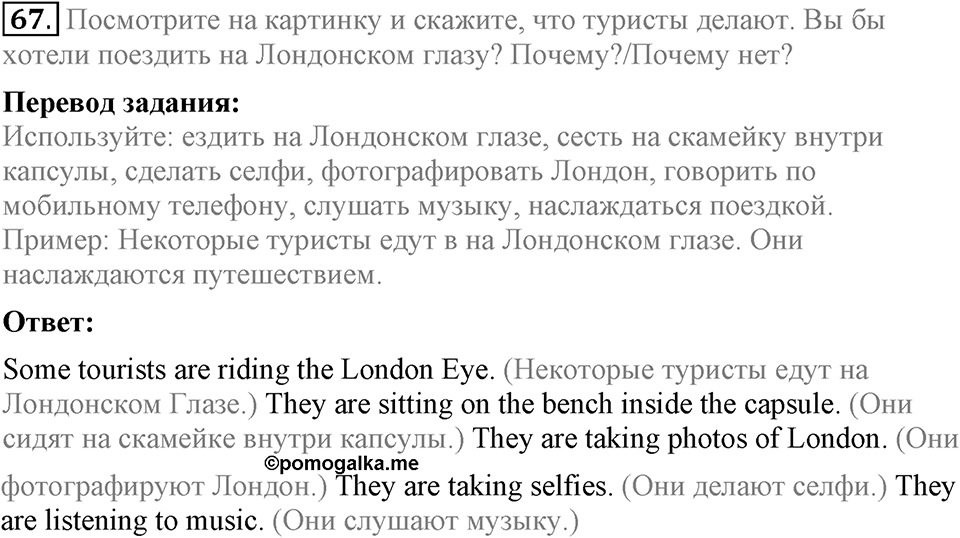 67. Посмотрите на картинку и скажите, что туристы делают. Вы бы хотели поездить на Лондонском глазу? Почему?/Почему нет?

Перевод задания:
Используйте: ездить на Лондонском глазе, сесть на скамейку внутри капсулы, сделать селфи, фотографировать Лондон, говорить по мобильному телефону, слушать музыку, наслаждаться поездкой.
Пример: Некоторые туристы едут в на Лондонском глазе. Они наслаждаются путешествием.

Ответ:

Some tourists are riding the London Eye. (Некоторые туристы едут на Лондонском Глазе.) They are sitting on the bench inside the capsule. (Они сидят на скамейке внутри капсулы.) They are taking photos of London. (Они фотографируют Лондон.) They are taking selfies. (Они делают селфи.) They are listening to music. (Они слушают музыку.)

©pomogalka.me